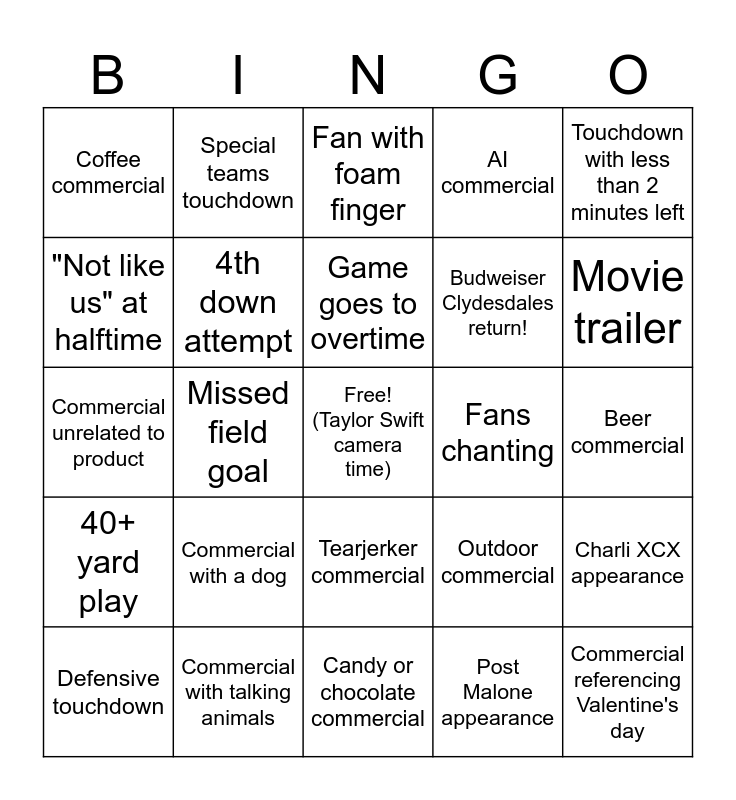 | B | I | N | G | O |
|---|---|---|---|---|
| Coffee commercial | Special teams touchdown | Fan with foam finger | AI commercial | Touchdown with less than 2 minutes left |
| "Not like us" at halftime | 4th down attempt | Game goes to overtime | Budweiser Clydesdales return! | Movie trailer |
| Commercial unrelated to product | Missed field goal | Free! (Taylor Swift camera time) | Fans chanting | Beer commercial |
| 40+ yard play | Commercial with a dog | Tearjerker commercial | Outdoor commercial | Charli XCX appearance |
| Defensive touchdown | Commercial with talking animals | Candy or chocolate commercial | Post Malone appearance | Commercial referencing Valentine's day |